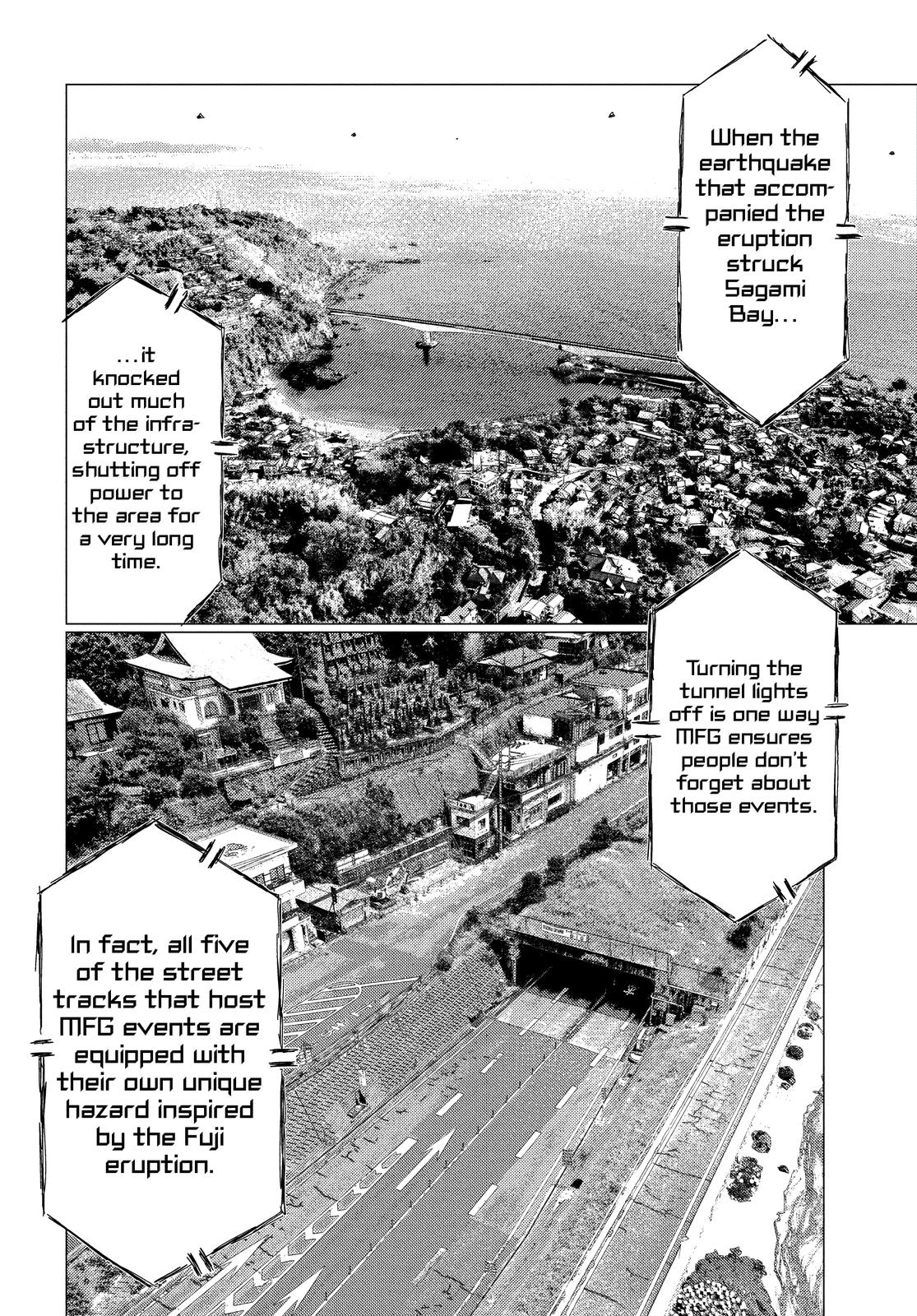 When the earthquake that accompanied the eruption struck Sagami Bay...

...it knocked out much of the infrastructure, shutting off power to the area for a very long time.

Turning the tunnel lights off is one way MFG ensures people don't forget about those events.

In fact, all five of the street tracks that host MFG events are equipped with their own unique hazard inspired by the Fuji eruption.